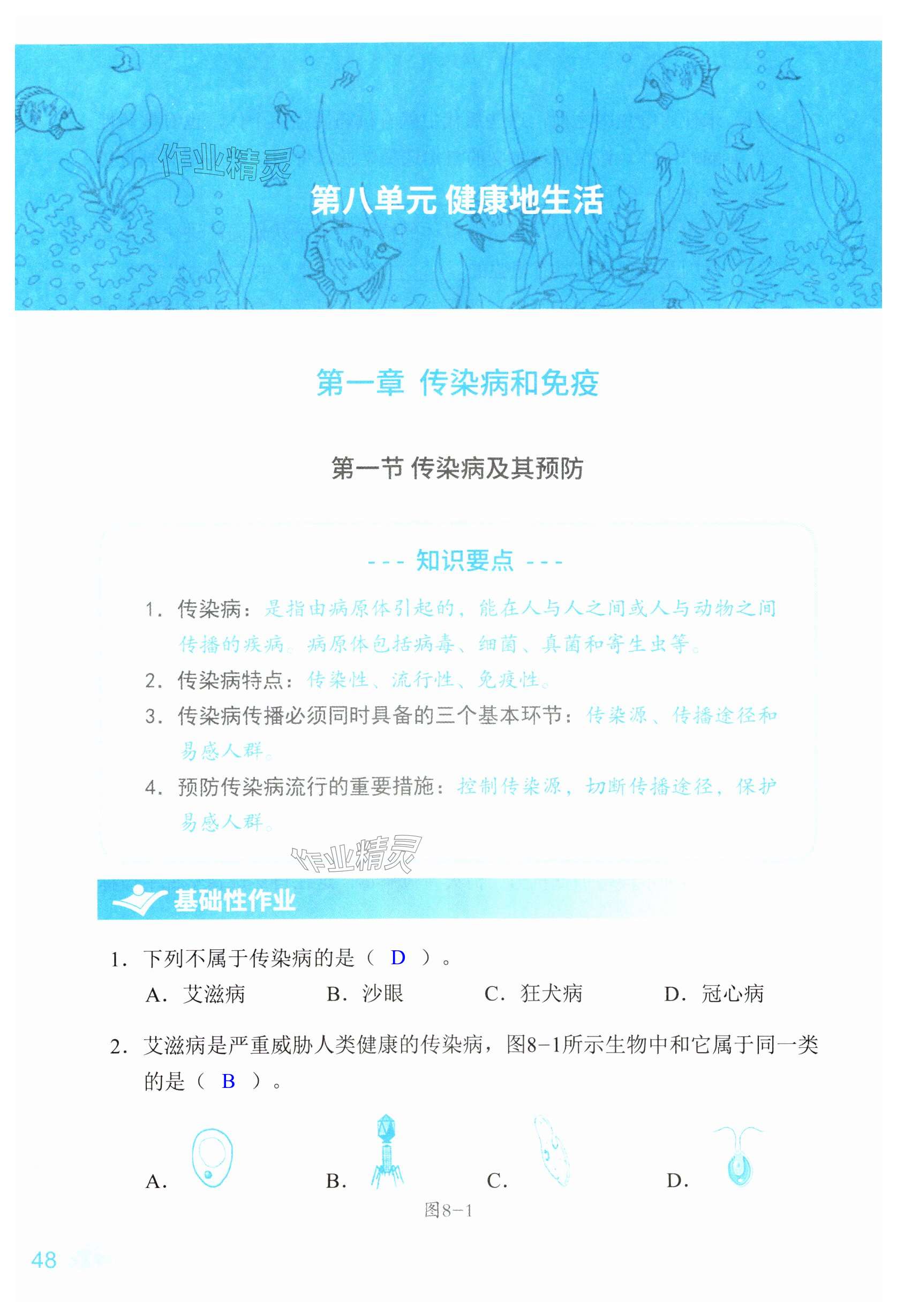 作业精灵

第八单元 健康地生活

第一章 传染病和免疫

第一节 传染病及其预防

--- 知识要点 ---

1. 传染病：是指由病原体引起的，能在人与人之间或人与动物之间传播的疾病。病原体包括病毒、细菌、真菌和寄生虫等。

2. 传染病特点：传染性、流行性、免疫性。

3. 传染病传播必须同时具备的三个基本环节：传染源、传播途径和易感人群。

4. 预防传染病流行的重要措施：控制传染源，切断传播途径，保护易感人群。

作业精灵

基础性作业

1. 下列不属于传染病的是（ D ）。

A. 艾滋病　B. 沙眼　C. 狂犬病　D. 冠心病

2. 艾滋病是严重威胁人类健康的传染病，图8-1所示生物中和它属于同一类的是（ B ）。

A.　B.　C.　D.

图8-1

48